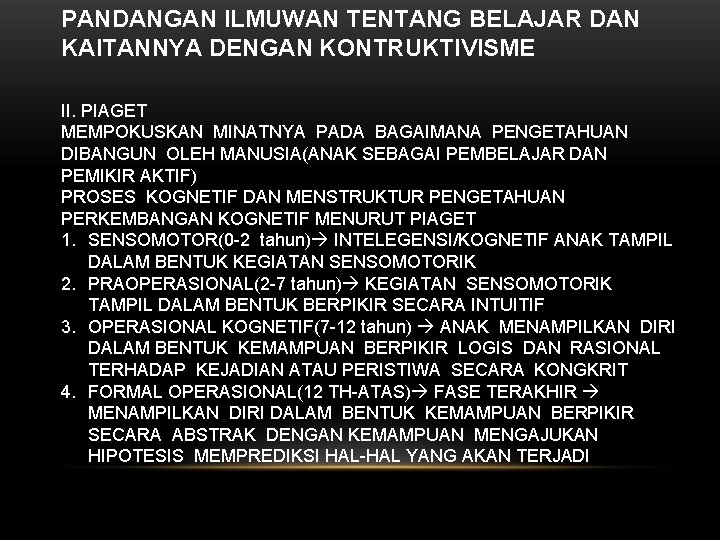 PANDANGAN ILMUWAN TENTANG BELAJAR DAN KAITANNYA DENGAN KONTRUKTIVISME

II. PIAGET
MEMPOKUSKAN MINATNYA PADA BAGAIMANA PENGETAHUAN DIBANGUN OLEH MANUSIA(ANAK SEBAGAI PEMBELAJAR DAN PEMIKIR AKTIF)
PROSES KOGNETIF DAN MENSTRUKTUR PENGETAHUAN
PERKEMBANGAN KOGNETIF MENURUT PIAGET
1. SENSOMOTOR(0-2 tahun)→ INTELEGENSI/KOGNETIF ANAK TAMPIL DALAM BENTUK KEGIATAN SENSOMOTORIK
2. PRAOPERASIONAL(2-7 tahun)→ KEGIATAN SENSOMOTORIK TAMPIL DALAM BENTUK BERPIKIR SECARA INTUITIF
3. OPERASIONAL KOGNETIF(7-12 tahun) → ANAK MENAMPILKAN DIRI DALAM BENTUK KEMAMPUAN BERPIKIR LOGIS DAN RASIONAL TERHADAP KEJADIAN ATAU PERISTIWA SECARA KONGKRIT
4. FORMAL OPERASIONAL(12 TH-ATAS)→ FASE TERAKHIR → MENAMPILKAN DIRI DALAM BENTUK KEMAMPUAN BERPIKIR SECARA ABSTRAK DENGAN KEMAMPUAN MENGAJUKAN HIPOTESIS MEMPREDIKSI HAL-HAL YANG AKAN TERJADI